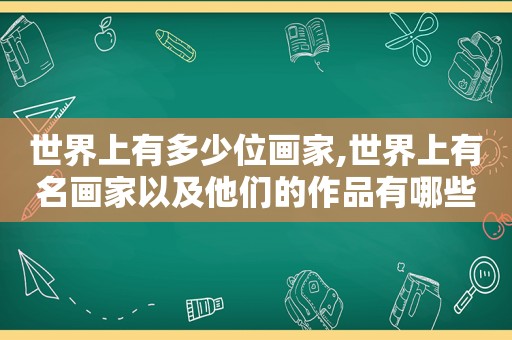 世界上有多少位画家,世界上有名画家以及他们的作品有哪些